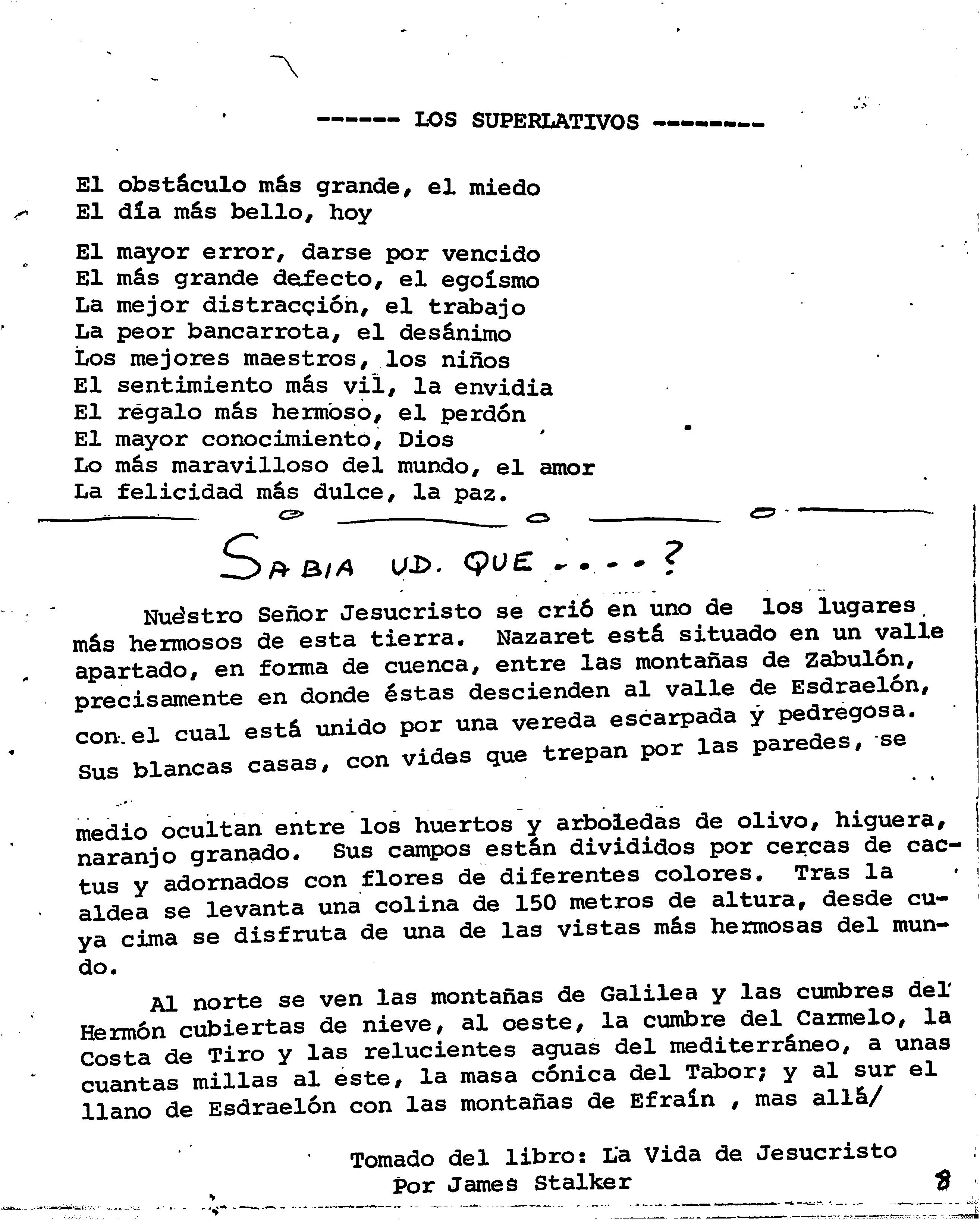 ------ LOS SUPERLATIVOS --------

El obstáculo más grande, el miedo
El día más bello, hoy

El mayor error, darse por vencido
El más grande defecto, el egoísmo
La mejor distracción, el trabajo
La peor bancarrota, el desánimo
Los mejores maestros, los niños
El sentimiento más vil, la envidia
El regalo más hermoso, el perdón
El mayor conocimiento, Dios
Lo más maravilloso del mundo, el amor
La felicidad más dulce, la paz.

SABIA UD. QUE ....?

Nuestro Señor Jesucristo se crió en uno de los lugares más hermosos de esta tierra. Nazaret está situado en un valle apartado, en forma de cuenca, entre las montañas de Zabulón, precisamente en donde éstas descienden al valle de Esdraelón, con el cual está unido por una vereda escarpada y pedregosa. Sus blancas casas, con vides que trepan por las paredes, se

medio ocultan entre los huertos y arboledas de olivo, higuera, naranjo granado. Sus campos están divididos por cercas de cactus y adornados con flores de diferentes colores. Tras la aldea se levanta una colina de 150 metros de altura, desde cuya cima se disfruta de una de las vistas más hermosas del mundo.

Al norte se ven las montañas de Galilea y las cumbres del Hermón cubiertas de nieve, al oeste, la cumbre del Carmelo, la Costa de Tiro y las relucientes aguas del mediterráneo, a unas cuantas millas al este, la masa cónica del Tabor; y al sur el llano de Esdraelón con las montañas de Efraín , mas allá/

Tomado del libro: La Vida de Jesucristo
Por James Stalker

8